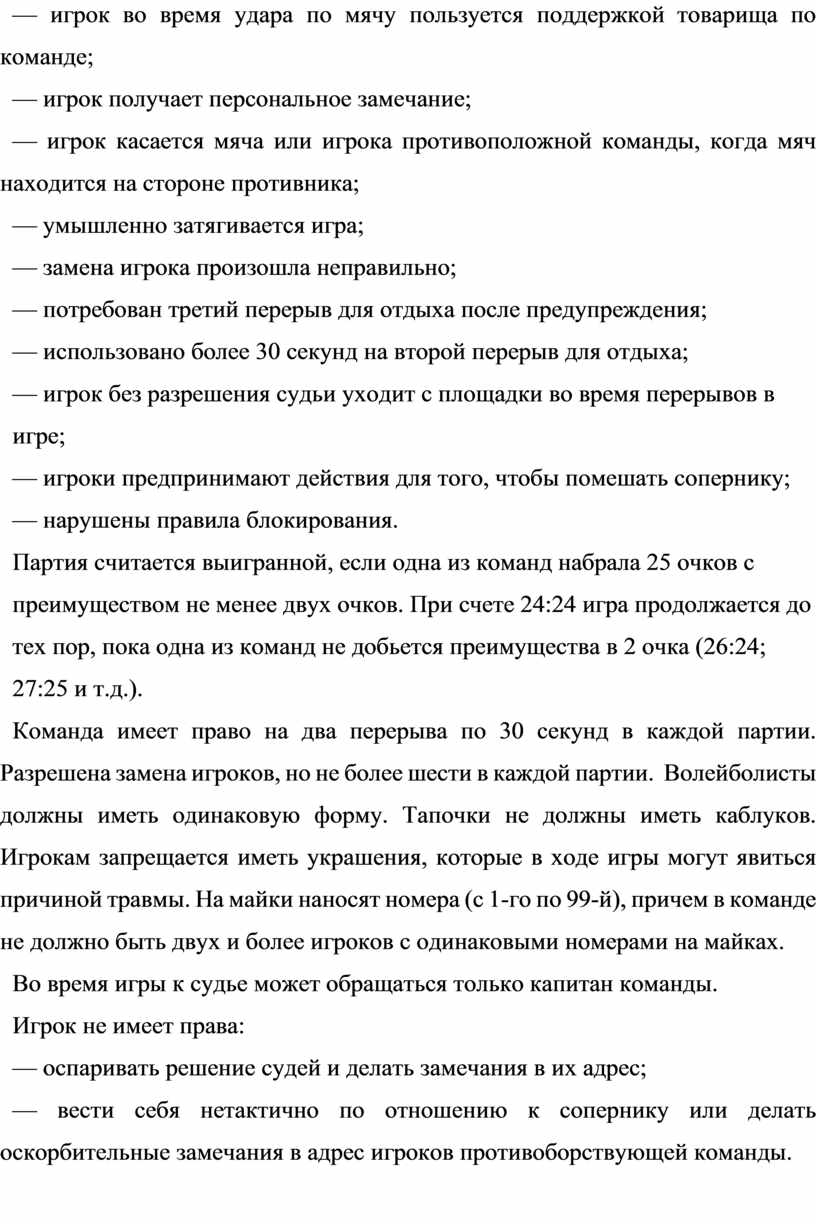 — игрок во время удара по мячу пользуется поддержкой товарища по команде;

— игрок получает персональное замечание;

— игрок касается мяча или игрока противоположной команды, когда мяч находится на стороне противника;

— умышленно затягивается игра;

— замена игрока произошла неправильно;

— потребован третий перерыв для отдыха после предупреждения;

— использовано более 30 секунд на второй перерыв для отдыха;

— игрок без разрешения судьи уходит с площадки во время перерывов в игре;

— игроки предпринимают действия для того, чтобы помешать сопернику;

— нарушены правила блокирования.

Партия считается выигранной, если одна из команд набрала 25 очков с преимуществом не менее двух очков. При счете 24:24 игра продолжается до тех пор, пока одна из команд не добьется преимущества в 2 очка (26:24; 27:25 и т.д.).

Команда имеет право на два перерыва по 30 секунд в каждой партии. Разрешена замена игроков, но не более шести в каждой партии. Волейболисты должны иметь одинаковую форму. Тапочки не должны иметь каблуков. Игрокам запрещается иметь украшения, которые в ходе игры могут явиться причиной травмы. На майки наносят номера (с 1-го по 99-й), причем в команде не должно быть двух и более игроков с одинаковыми номерами на майках.

Во время игры к судье может обращаться только капитан команды.

Игрок не имеет права:

— оспаривать решение судей и делать замечания в их адрес;

— вести себя нетактично по отношению к сопернику или делать оскорбительные замечания в адрес игроков противоборствующей команды.